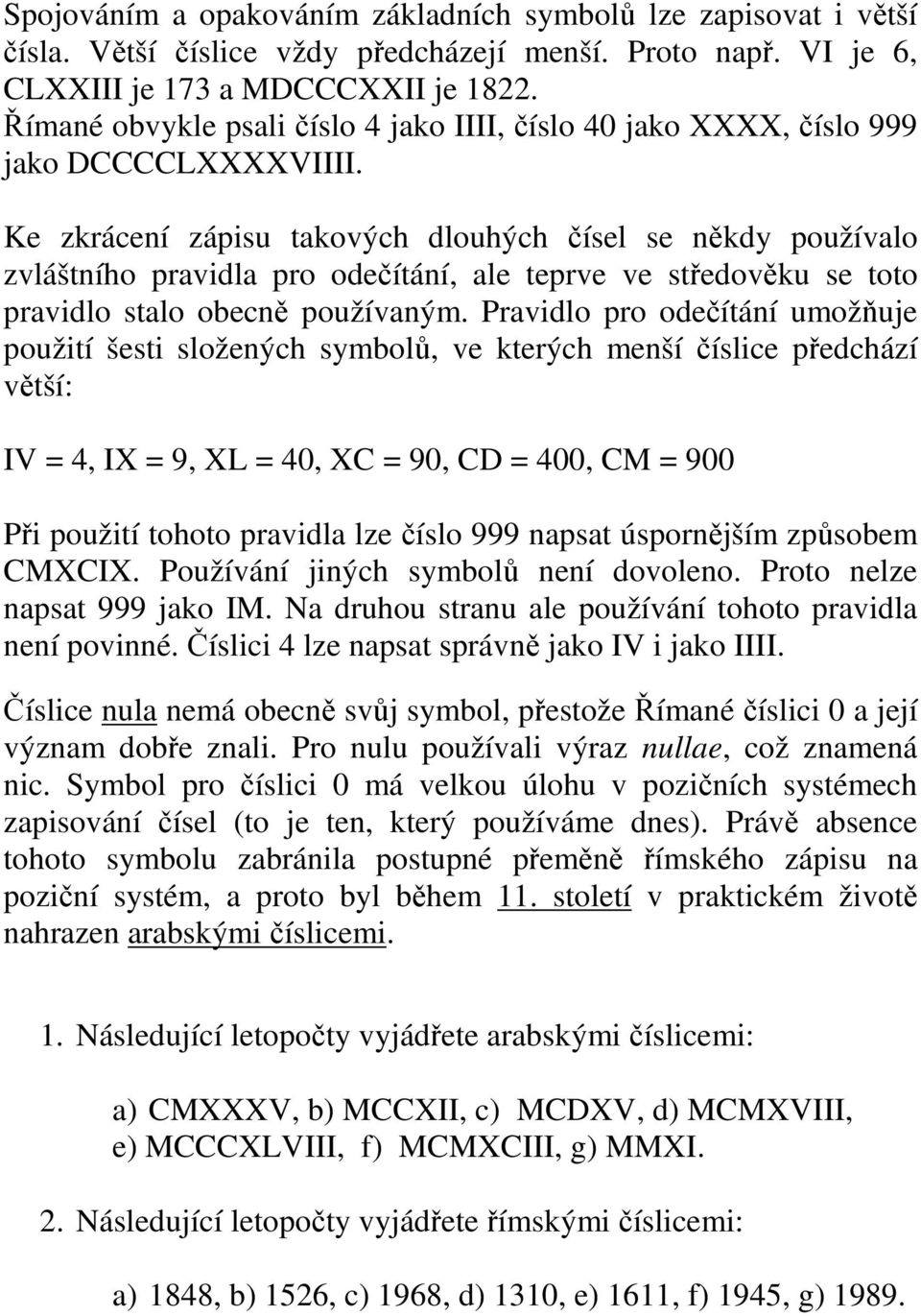 Spojováním a opakováním základních symbolů lze zapisovat i větší čísla. Větší číslice vždy předcházejí menší. Proto např. VI je 6, CLXXIII je 173 a MDCCCXXII je 1822.
Římané obvykle psali číslo 4 jako IIII, číslo 40 jako XXXX, číslo 999 jako DCCCCLXXXXVIIII.

Ke zkrácení zápisu takových dlouhých čísel se někdy používalo zvláštního pravidla pro odečítání, ale teprve ve středověku se toto pravidlo stalo obecně používaným. Pravidlo pro odečítání umožňuje použití šesti složených symbolů, ve kterých menší číslice předchází větší:

IV = 4, IX = 9, XL = 40, XC = 90, CD = 400, CM = 900

Při použití tohoto pravidla lze číslo 999 napsat úspornějším způsobem CMXCIX. Používání jiných symbolů není dovoleno. Proto nelze napsat 999 jako IM. Na druhou stranu ale používání tohoto pravidla není povinné. Číslici 4 lze napsat správně jako IV i jako IIII.

Číslice nula nemá obecně svůj symbol, přestože Římané číslici 0 a její význam dobře znali. Pro nulu používali výraz nullae, což znamená nic. Symbol pro číslici 0 má velkou úlohu v pozičních systémech zapisování čísel (to je ten, který používáme dnes). Právě absence tohoto symbolu zabránila postupné přeměně římského zápisu na poziční systém, a proto byl během 11. století v praktickém životě nahrazen arabskými číslicemi.

1. Následující letopočty vyjádřete arabskými číslicemi:

a) CMXXXV, b) MCCXII, c) MCDXV, d) MCMXVIII, e) MCCCXLVIII, f) MCMXCIII, g) MMXI.

2. Následující letopočty vyjádřete římskými číslicemi:

a) 1848, b) 1526, c) 1968, d) 1310, e) 1611, f) 1945, g) 1989.